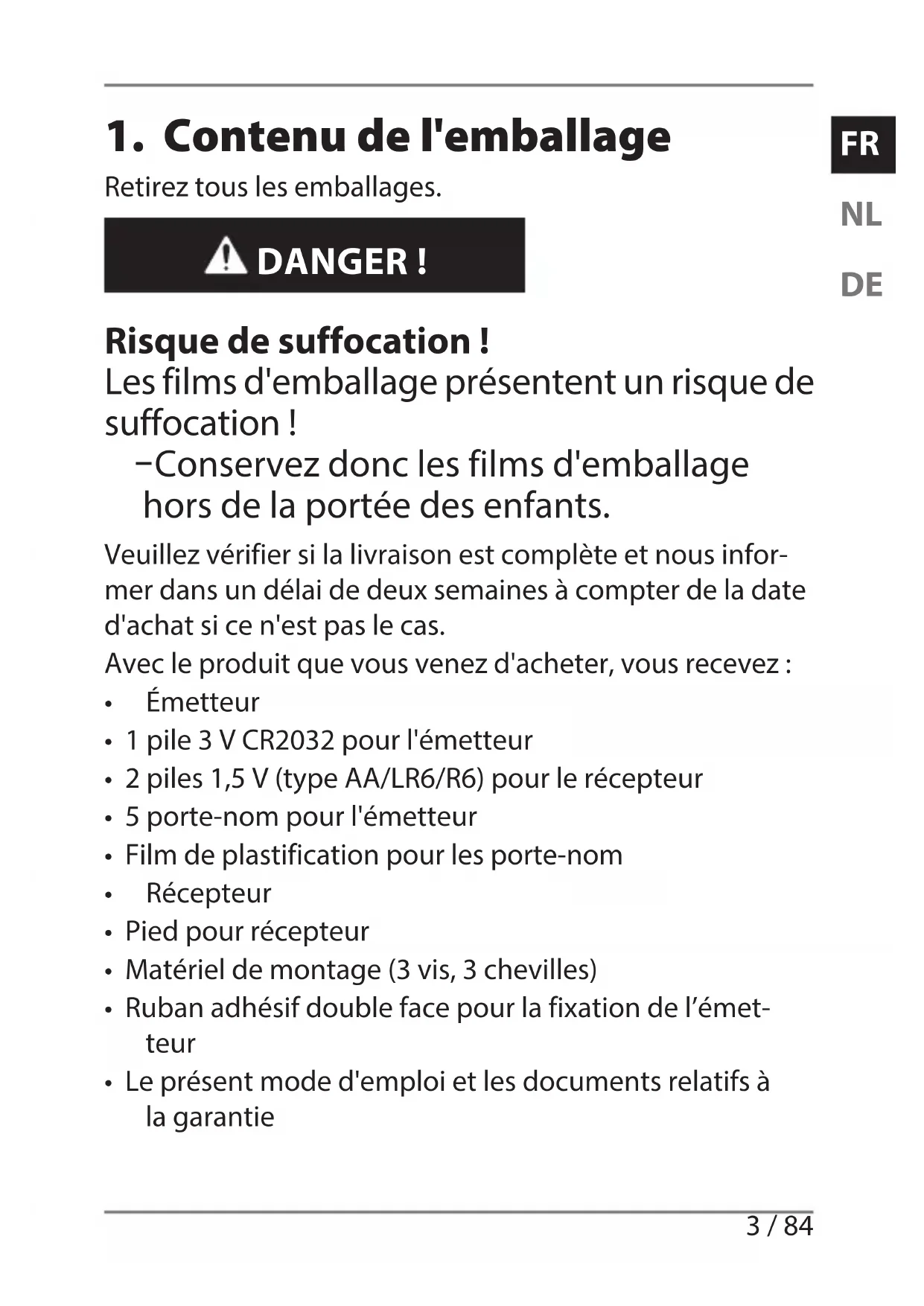 1. Contenu de l'emballage

FR

NL

DE

Retirez tous les emballages.

DANGER !

Risque de suffocation !
Les films d'emballage présentent un risque de suffocation !
−Conservez donc les films d'emballage hors de la portée des enfants.

Veuillez vérifier si la livraison est complète et nous informer dans un délai de deux semaines à compter de la date d'achat si ce n'est pas le cas.
Avec le produit que vous venez d'acheter, vous recevez :
• Émetteur
• 1 pile 3 V CR2032 pour l'émetteur
• 2 piles 1,5 V (type AA/LR6/R6) pour le récepteur
• 5 porte-nom pour l'émetteur
• Film de plastification pour les porte-nom
• Récepteur
• Pied pour récepteur
• Matériel de montage (3 vis, 3 chevilles)
• Ruban adhésif double face pour la fixation de l’émetteur
• Le présent mode d'emploi et les documents relatifs à la garantie

3 / 84